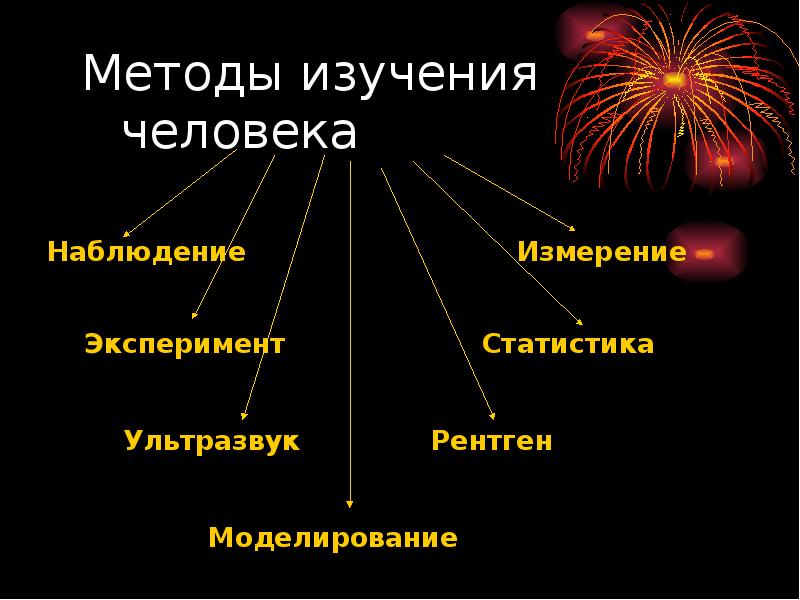 Методы изучения человека

Наблюдение

Измерение

Эксперимент

Статистика

Ультразвук

Рентген

Моделирование